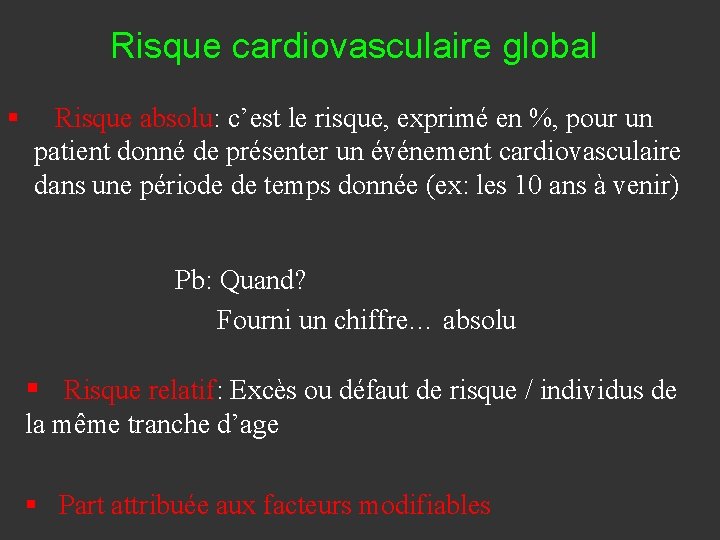 Risque cardiovasculaire global

▪ Risque absolu: c’est le risque, exprimé en %, pour un patient donné de présenter un événement cardiovasculaire dans une période de temps donnée (ex: les 10 ans à venir)

Pb: Quand?

Fourni un chiffre… absolu

▪ Risque relatif: Excès ou défaut de risque / individus de la même tranche d’age

▪ Part attribuée aux facteurs modifiables